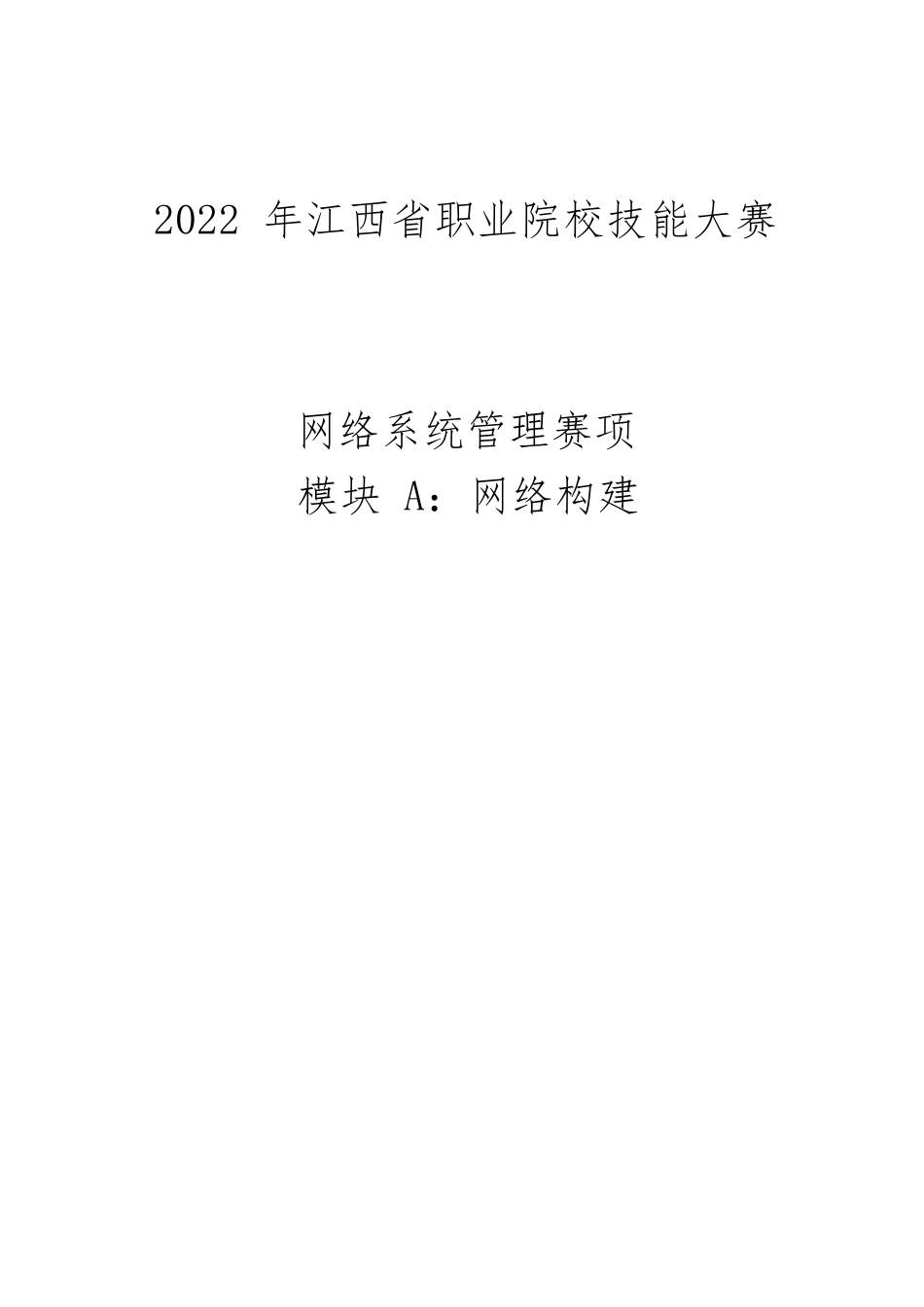 2022 年江西省职业院校技能大赛

网络系统管理赛项
模块 A：网络构建